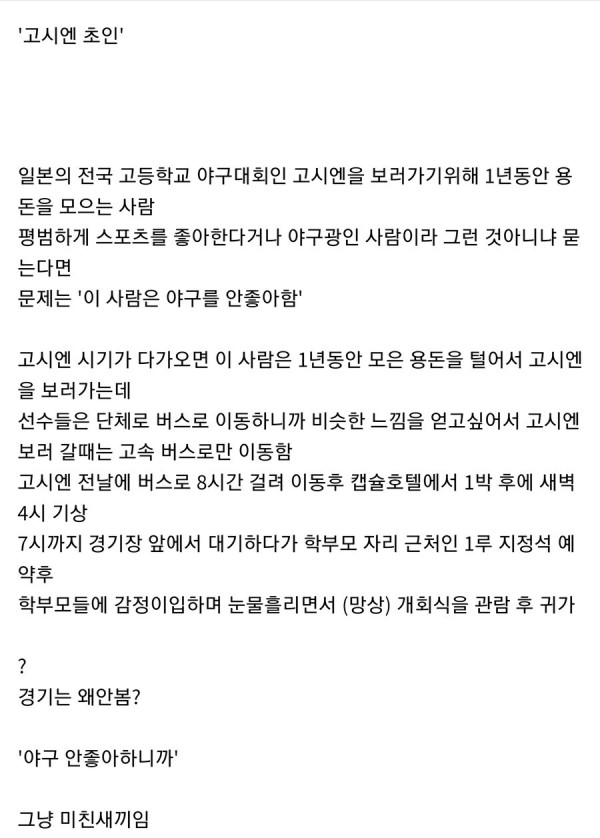 '고시엔 초인'

일본의 전국 고등학교 야구대회인 고시엔을 보러가기위해 1년동안 용돈을 모으는 사람
평범하게 스포츠를 좋아한다거나 야구광인 사람이라 그런 것아니냐 묻는다면
문제는 '이 사람은 야구를 안좋아함'

고시엔 시기가 다가오면 이 사람은 1년동안 모은 용돈을 털어서 고시엔을 보러가는데
선수들은 단체로 버스로 이동하니까 비슷한 느낌을 얻고싶어서 고시엔 보러 갈때는 고속 버스로만 이동함
고시엔 전날에 버스로 8시간 걸려 이동후 캡슐호텔에서 1박 후에 새벽 4시 기상
7시까지 경기장 앞에서 대기하다가 학부모 자리 근처인 1루 지정석 예약후
학부모들에 감정이입하며 눈물흘리면서 (망상) 개회식을 관람 후 귀가

?
경기는 왜안봄?

'야구 안좋아하니까'

그냥 미친새끼임